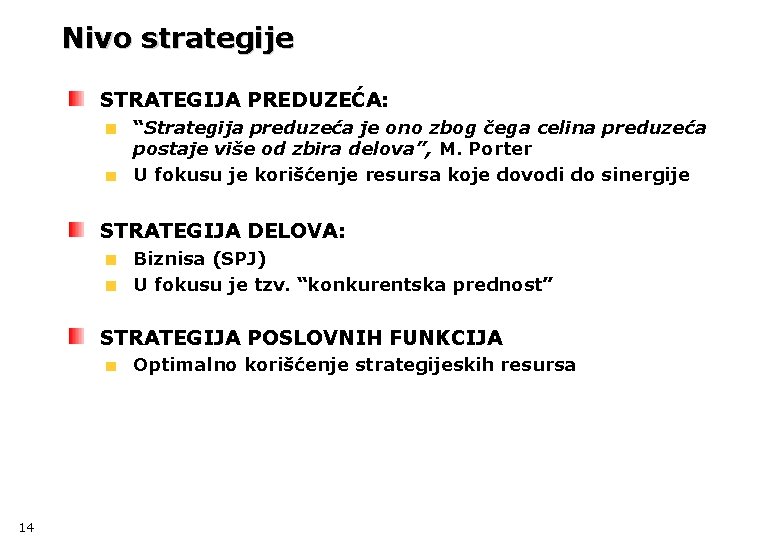 Nivo strategije

STRATEGIJA PREDUZEĆA:

“Strategija preduzeća je ono zbog čega celina preduzeća postaje više od zbira delova”, M. Porter

U fokusu je korišćenje resursa koje dovodi do sinergije

STRATEGIJA DELOVA:

Biznisa (SPJ)

U fokusu je tzv. “konkurentska prednost”

STRATEGIJA POSLOVNIH FUNKCIJA

Optimalno korišćenje strategijeskih resursa

14